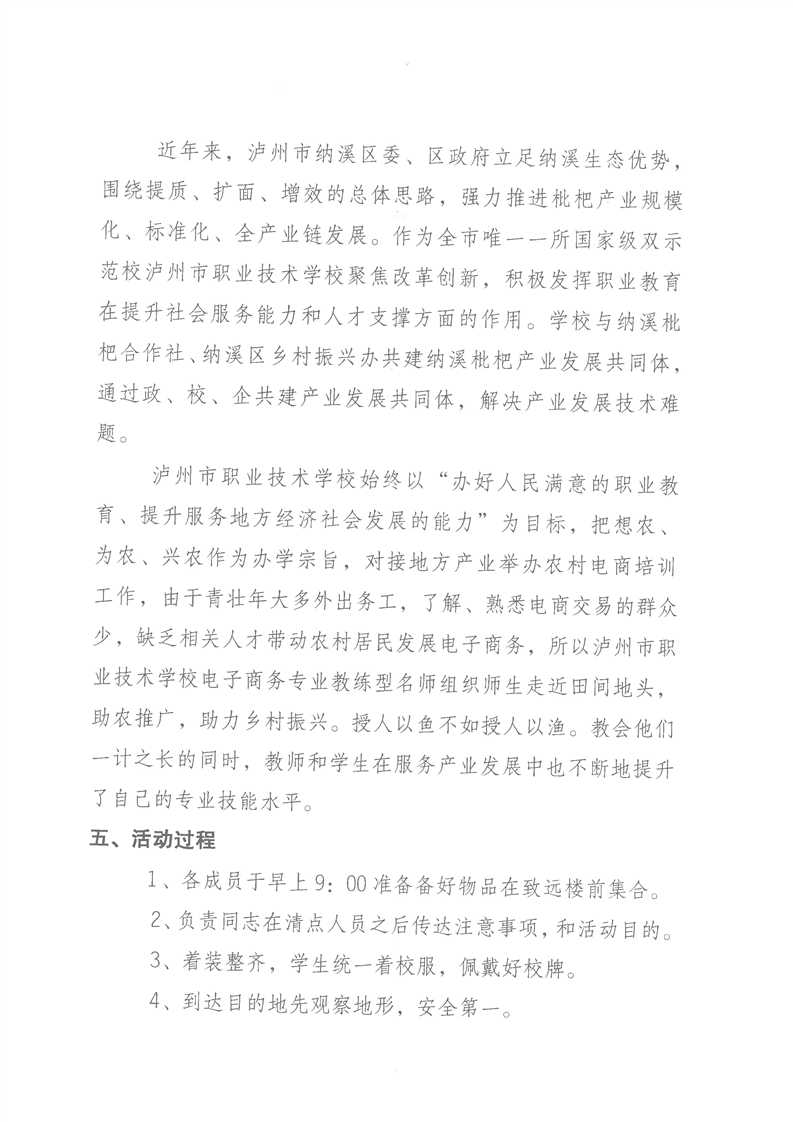 近年来，泸州市纳溪区委、区政府立足纳溪生态优势，围绕提质、扩面、增效的总体思路，强力推进枇杷产业规模化、标准化、全产业链发展。作为全市唯一一所国家级双示范校泸州市职业技术学校聚焦改革创新，积极发挥职业教育在提升社会服务能力和人才支撑方面的作用。学校与纳溪枇杷合作社、纳溪区乡村振兴办共建纳溪枇杷产业发展共同体，通过政、校、企共建产业发展共同体，解决产业发展技术难题。

泸州市职业技术学校始终以“办好人民满意的职业教育、提升服务地方经济社会发展的能力”为目标，把想农、为农、兴农作为办学宗旨，对接地方产业举办农村电商培训工作，由于青壮年大多外出务工，了解、熟悉电商交易的群众少，缺乏相关人才带动农村居民发展电子商务，所以泸州市职业技术学校电子商务专业教练型名师组织师生走近田间地头，助农推广，助力乡村振兴。授人以鱼不如授人以渔。教会他们一计之长的同时，教师和学生在服务产业发展中也不断地提升了自己的专业技能水平。

五、活动过程

1、各成员于早上9：00准备备好物品在致远楼前集合。

2、负责同志在清点人员之后传达注意事项，和活动目的。

3、着装整齐，学生统一着校服，佩戴好校牌。

4、到达目的地先观察地形，安全第一。